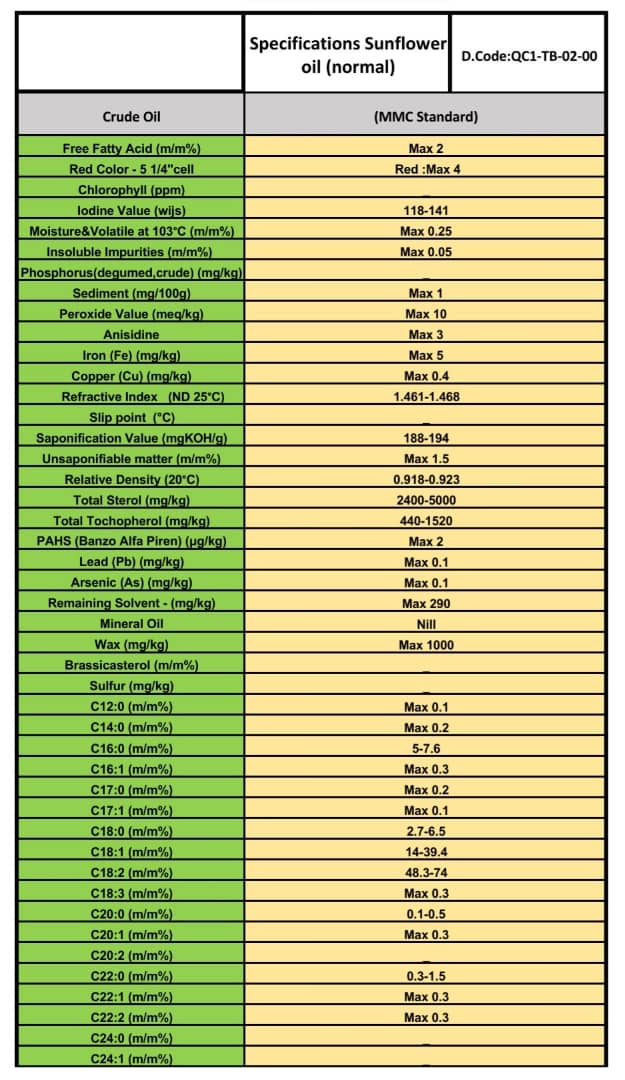 |  | Specifications Sunflower oil (normal) | D.Code:QC1-TB-02-00 |
|---|---|---|
| Crude Oil | (MMC Standard) | |
| Free Fatty Acid (m/m%) | Max 2 | |
| Red Color - 5 1/4"cell | Red :Max 4 | |
| Chlorophyll (ppm) | _ | |
| Iodine Value (wijs) | 118-141 | |
| Moisture&Volatile at 103°C (m/m%) | Max 0.25 | |
| Insoluble Impurities (m/m%) | Max 0.05 | |
| Phosphorus(degumed,crude) (mg/kg) | _ | |
| Sediment (mg/100g) | Max 1 | |
| Peroxide Value (meq/kg) | Max 10 | |
| Anisidine | Max 3 | |
| Iron (Fe) (mg/kg) | Max 5 | |
| Copper (Cu) (mg/kg) | Max 0.4 | |
| Refractive Index (ND 25°C) | 1.461-1.468 | |
| Slip point (°C) | _ | |
| Saponification Value (mgKOH/g) | 188-194 | |
| Unsaponifiable matter (m/m%) | Max 1.5 | |
| Relative Density (20°C) | 0.918-0.923 | |
| Total Sterol (mg/kg) | 2400-5000 | |
| Total Tochopherol (mg/kg) | 440-1520 | |
| PAHS (Banzo Alfa Piren) (µg/kg) | Max 2 | |
| Lead (Pb) (mg/kg) | Max 0.1 | |
| Arsenic (As) (mg/kg) | Max 0.1 | |
| Remaining Solvent - (mg/kg) | Max 290 | |
| Mineral Oil | Nill | |
| Wax (mg/kg) | Max 1000 | |
| Brassicasterol (m/m%) | _ | |
| Sulfur (mg/kg) | _ | |
| C12:0 (m/m%) | Max 0.1 | |
| C14:0 (m/m%) | Max 0.2 | |
| C16:0 (m/m%) | 5-7.6 | |
| C16:1 (m/m%) | Max 0.3 | |
| C17:0 (m/m%) | Max 0.2 | |
| C17:1 (m/m%) | Max 0.1 | |
| C18:0 (m/m%) | 2.7-6.5 | |
| C18:1 (m/m%) | 14-39.4 | |
| C18:2 (m/m%) | 48.3-74 | |
| C18:3 (m/m%) | Max 0.3 | |
| C20:0 (m/m%) | 0.1-0.5 | |
| C20:1 (m/m%) | Max 0.3 | |
| C20:2 (m/m%) | _ | |
| C22:0 (m/m%) | 0.3-1.5 | |
| C22:1 (m/m%) | Max 0.3 | |
| C22:2 (m/m%) | Max 0.3 | |
| C24:0 (m/m%) | _ | |
| C24:1 (m/m%) | _ | |